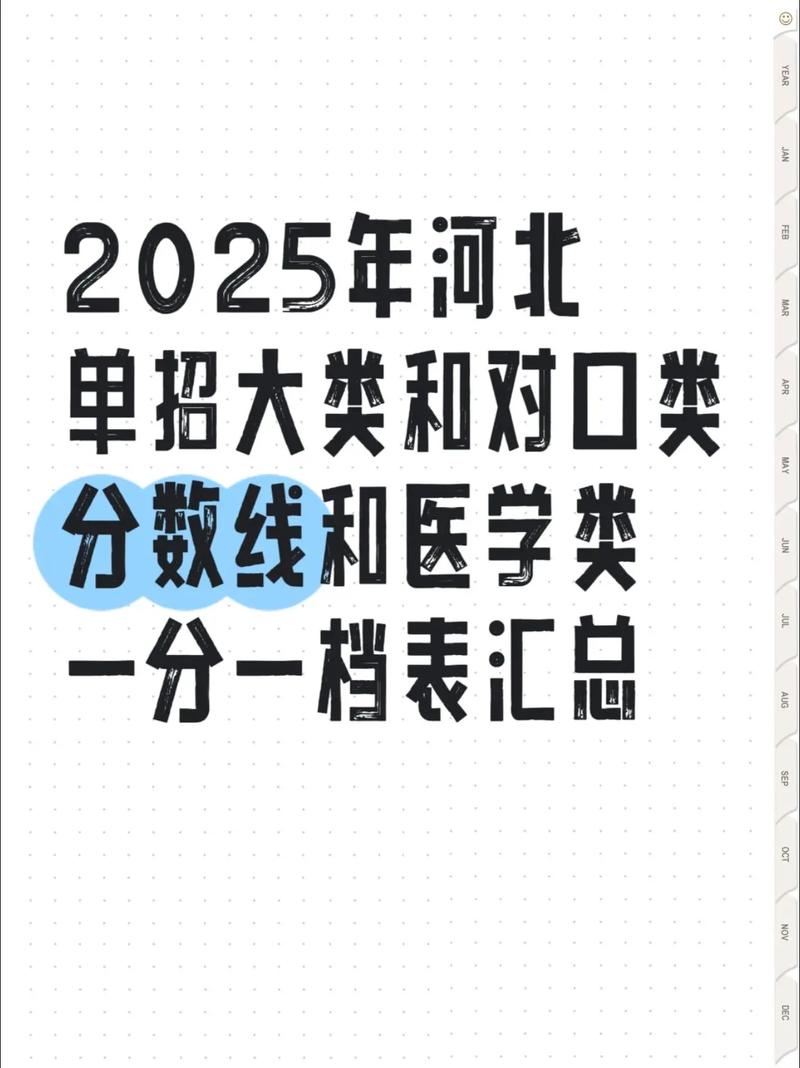 2025年河北
单招大类和对口类
分数线和医学类
一分一档表汇总

YEAR
JAN
FEB
MAR
APR
MAY
JUN
JUL
AUG
SEP
OCT
NOV
DEC